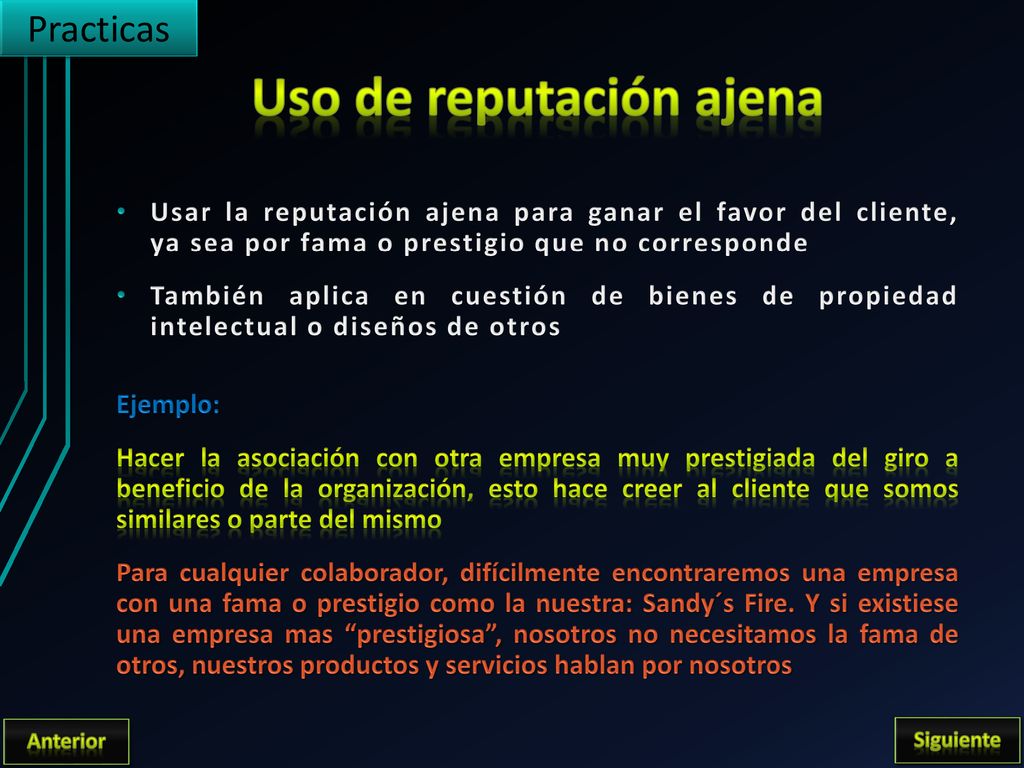 Practicas

Uso de reputación ajena

• Usar la reputación ajena para ganar el favor del cliente, ya sea por fama o prestigio que no corresponde

• También aplica en cuestión de bienes de propiedad intelectual o diseños de otros

Ejemplo:

Hacer la asociación con otra empresa muy prestigiada del giro a beneficio de la organización, esto hace creer al cliente que somos similares o parte del mismo

Para cualquier colaborador, difícilmente encontraremos una empresa con una fama o prestigio como la nuestra: Sandy´s Fire. Y si existiese una empresa mas “prestigiosa”, nosotros no necesitamos la fama de otros, nuestros productos y servicios hablan por nosotros

Anterior

Siguiente